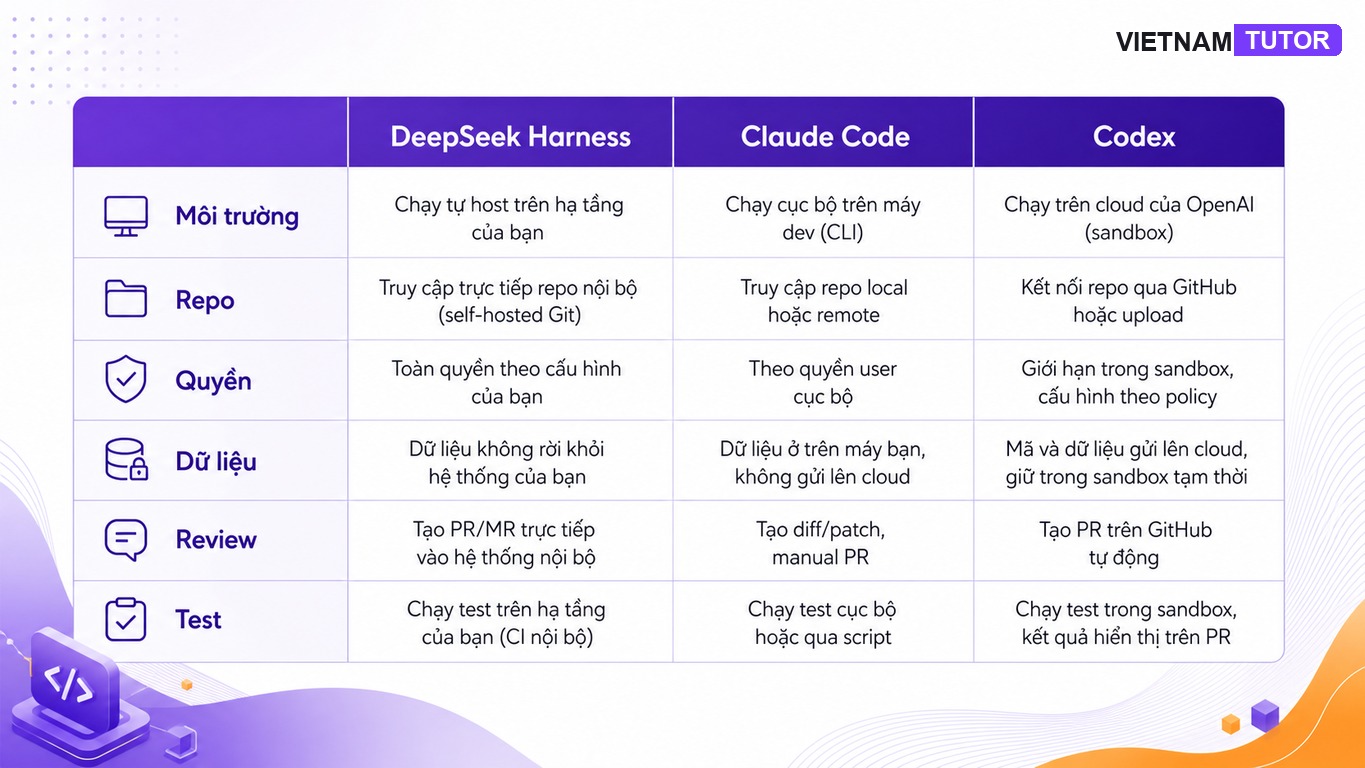 VIETNAM TUTOR

| | DeepSeek Harness | Claude Code | Codex |
|---|---|---|---|
| Môi trường | Chạy tự host trên hạ tầng của bạn | Chạy cục bộ trên máy dev (CLI) | Chạy trên cloud của OpenAI (sandbox) |
| Repo | Truy cập trực tiếp repo nội bộ (self-hosted Git) | Truy cập repo local hoặc remote | Kết nối repo qua GitHub hoặc upload |
| Quyền | Toàn quyền theo cấu hình của bạn | Theo quyền user cục bộ | Giới hạn trong sandbox, cấu hình theo policy |
| Dữ liệu | Dữ liệu không rời khỏi hệ thống của bạn | Dữ liệu ở trên máy bạn, không gửi lên cloud | Mã và dữ liệu gửi lên cloud, giữ trong sandbox tạm thời |
| Review | Tạo PR/MR trực tiếp vào hệ thống nội bộ | Tạo diff/patch, manual PR | Tạo PR trên GitHub tự động |
| Test | Chạy test trên hạ tầng của bạn (CI nội bộ) | Chạy test cục bộ hoặc qua script | Chạy test trong sandbox, kết quả hiển thị trên PR |

</>